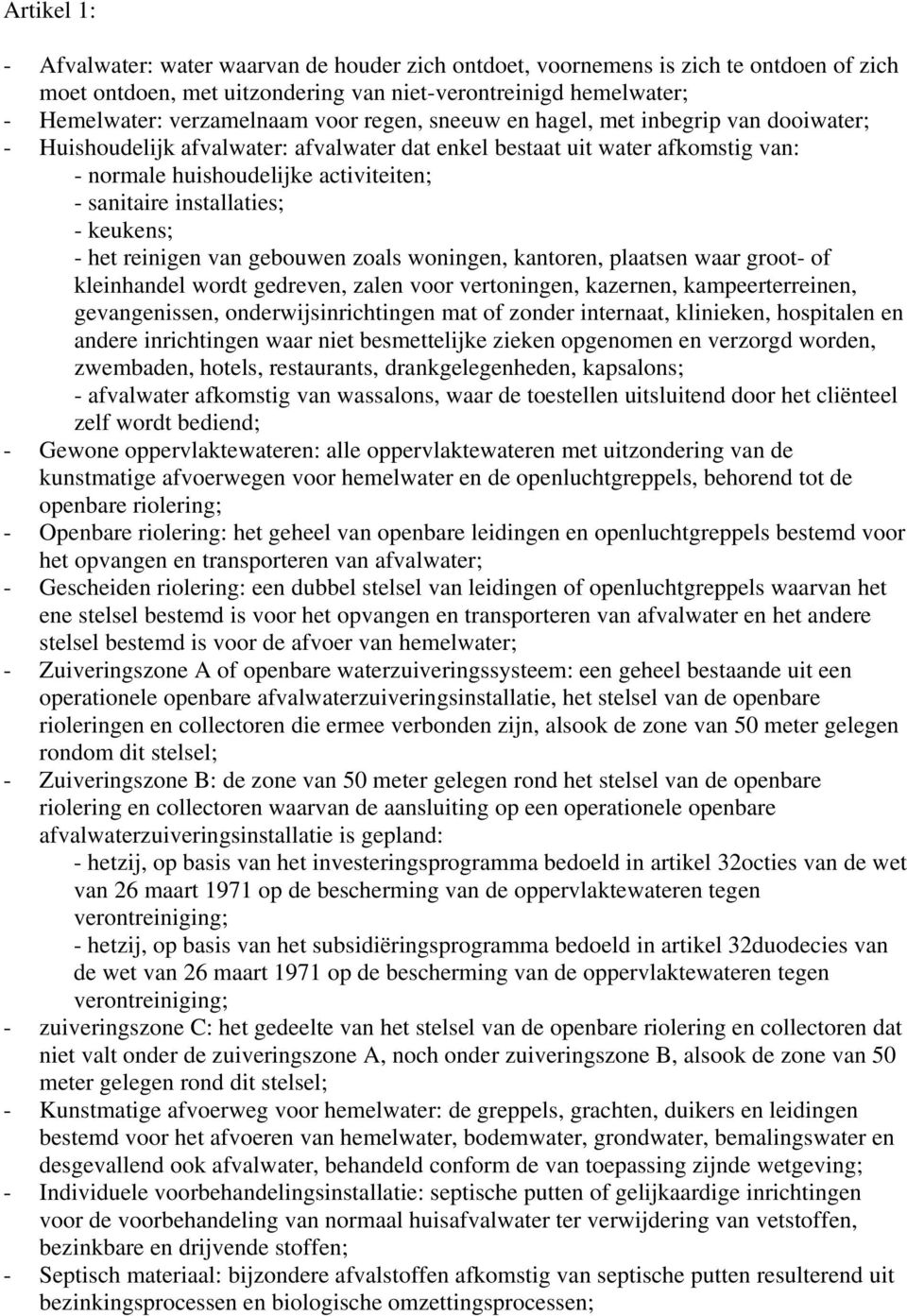 Artikel 1:

- Afvalwater: water waarvan de houder zich ontdoet, voornemens is zich te ontdoen of zich moet ontdoen, met uitzondering van niet-verontreinigd hemelwater;
- Hemelwater: verzamelnaam voor regen, sneeuw en hagel, met inbegrip van dooiwater;
- Huishoudelijk afvalwater: afvalwater dat enkel bestaat uit water afkomstig van:
  - normale huishoudelijke activiteiten;
  - sanitaire installaties;
  - keukens;
  - het reinigen van gebouwen zoals woningen, kantoren, plaatsen waar groot- of kleinhandel wordt gedreven, zalen voor vertoningen, kazernen, kampeerterreinen, gevangenissen, onderwijsinrichtingen mat of zonder internaat, klinieken, hospitalen en andere inrichtingen waar niet besmettelijke zieken opgenomen en verzorgd worden, zwembaden, hotels, restaurants, drankgelegenheden, kapsalons;
  - afvalwater afkomstig van wassalons, waar de toestellen uitsluitend door het cliënteel zelf wordt bediend;
- Gewone oppervlaktewateren: alle oppervlaktewateren met uitzondering van de kunstmatige afvoerwegen voor hemelwater en de openluchtgreppels, behorend tot de openbare riolering;
- Openbare riolering: het geheel van openbare leidingen en openluchtgreppels bestemd voor het opvangen en transporteren van afvalwater;
- Gescheiden riolering: een dubbel stelsel van leidingen of openluchtgreppels waarvan het ene stelsel bestemd is voor het opvangen en transporteren van afvalwater en het andere stelsel bestemd is voor de afvoer van hemelwater;
- Zuiveringszone A of openbare waterzuiveringssysteem: een geheel bestaande uit een operationele openbare afvalwaterzuiveringsinstallatie, het stelsel van de openbare rioleringen en collectoren die ermee verbonden zijn, alsook de zone van 50 meter gelegen rondom dit stelsel;
- Zuiveringszone B: de zone van 50 meter gelegen rond het stelsel van de openbare riolering en collectoren waarvan de aansluiting op een operationele openbare afvalwaterzuiveringsinstallatie is gepland:
  - hetzij, op basis van het investeringsprogramma bedoeld in artikel 32octies van de wet van 26 maart 1971 op de bescherming van de oppervlaktewateren tegen verontreiniging;
  - hetzij, op basis van het subsidiëringsprogramma bedoeld in artikel 32duodecies van de wet van 26 maart 1971 op de bescherming van de oppervlaktewateren tegen verontreiniging;
- zuiveringszone C: het gedeelte van het stelsel van de openbare riolering en collectoren dat niet valt onder de zuiveringszone A, noch onder zuiveringszone B, alsook de zone van 50 meter gelegen rond dit stelsel;
- Kunstmatige afvoerweg voor hemelwater: de greppels, grachten, duikers en leidingen bestemd voor het afvoeren van hemelwater, bodemwater, grondwater, bemalingswater en desgevallend ook afvalwater, behandeld conform de van toepassing zijnde wetgeving;
- Individuele voorbehandelingsinstallatie: septische putten of gelijkaardige inrichtingen voor de voorbehandeling van normaal huisafvalwater ter verwijdering van vetstoffen, bezinkbare en drijvende stoffen;
- Septisch materiaal: bijzondere afvalstoffen afkomstig van septische putten resulterend uit bezinkingsprocessen en biologische omzettingsprocessen;